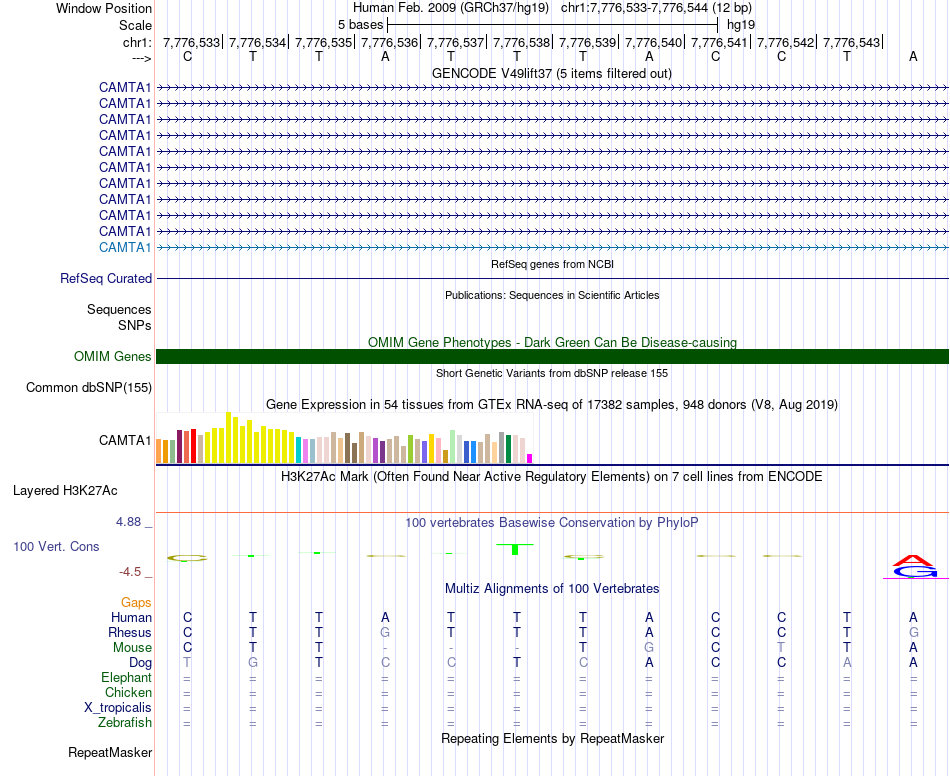 Window Position Human Feb. 2009 (GRCh37/hg19) chr1:7,776,533-7,776,544 (12 bp)
Scale 5 bases hg19
chr1: 7,776,533| 7,776,534| 7,776,535| 7,776,536| 7,776,537| 7,776,538| 7,776,539| 7,776,540| 7,776,541| 7,776,542| 7,776,543|
---> C T T A T T T A C C T A

GENCODE V49lift37 (5 items filtered out)
CAMTA1
CAMTA1
CAMTA1
CAMTA1
CAMTA1
CAMTA1
CAMTA1
CAMTA1
CAMTA1
CAMTA1
CAMTA1

RefSeq genes from NCBI
RefSeq Curated

Publications: Sequences in Scientific Articles
Sequences
SNPs

OMIM Gene Phenotypes - Dark Green Can Be Disease-causing
OMIM Genes

Short Genetic Variants from dbSNP release 155
Common dbSNP(155)

Gene Expression in 54 tissues from GTEx RNA-seq of 17382 samples, 948 donors (V8, Aug 2019)
CAMTA1

H3K27Ac Mark (Often Found Near Active Regulatory Elements) on 7 cell lines from ENCODE
Layered H3K27Ac

4.88 _ 100 vertebrates Basewise Conservation by PhyloP
100 Vert. Cons
-4.5 _

Multiz Alignments of 100 Vertebrates
Gaps
Human C T T A T T T A C C T A
Rhesus C T T G T T T A C C T G
Mouse C T T - - - T G C T T A
Dog T G T C C T C A C C A A
Elephant = = = = = = = = = = = =
Chicken = = = = = = = = = = = =
X_tropicalis = = = = = = = = = = = =
Zebrafish = = = = = = = = = = = =

Repeating Elements by RepeatMasker
RepeatMasker